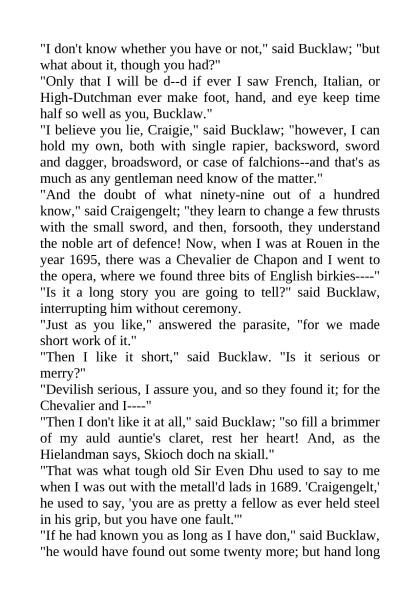 "I don't know whether you have or not," said Bucklaw; "but what about it, though you had?"
"Only that I will be d--d if ever I saw French, Italian, or High-Dutchman ever make foot, hand, and eye keep time half so well as you, Bucklaw."
"I believe you lie, Craigie," said Bucklaw; "however, I can hold my own, both with single rapier, backsword, sword and dagger, broadsword, or case of falchions--and that's as much as any gentleman need know of the matter."
"And the doubt of what ninety-nine out of a hundred know," said Craigengelt; "they learn to change a few thrusts with the small sword, and then, forsooth, they understand the noble art of defence! Now, when I was at Rouen in the year 1695, there was a Chevalier de Chapon and I went to the opera, where we found three bits of English birkies----"
"Is it a long story you are going to tell?" said Bucklaw, interrupting him without ceremony.
"Just as you like," answered the parasite, "for we made short work of it."
"Then I like it short," said Bucklaw. "Is it serious or merry?"
"Devilish serious, I assure you, and so they found it; for the Chevalier and I----"
"Then I don't like it at all," said Bucklaw; "so fill a brimmer of my auld auntie's claret, rest her heart! And, as the Hielandman says, Skioch doch na skiall."
"That was what tough old Sir Even Dhu used to say to me when I was out with the metall'd lads in 1689. 'Craigengelt,' he used to say, 'you are as pretty a fellow as ever held steel in his grip, but you have one fault.'"
"If he had known you as long as I have don," said Bucklaw, "he would have found out some twenty more; but hand long